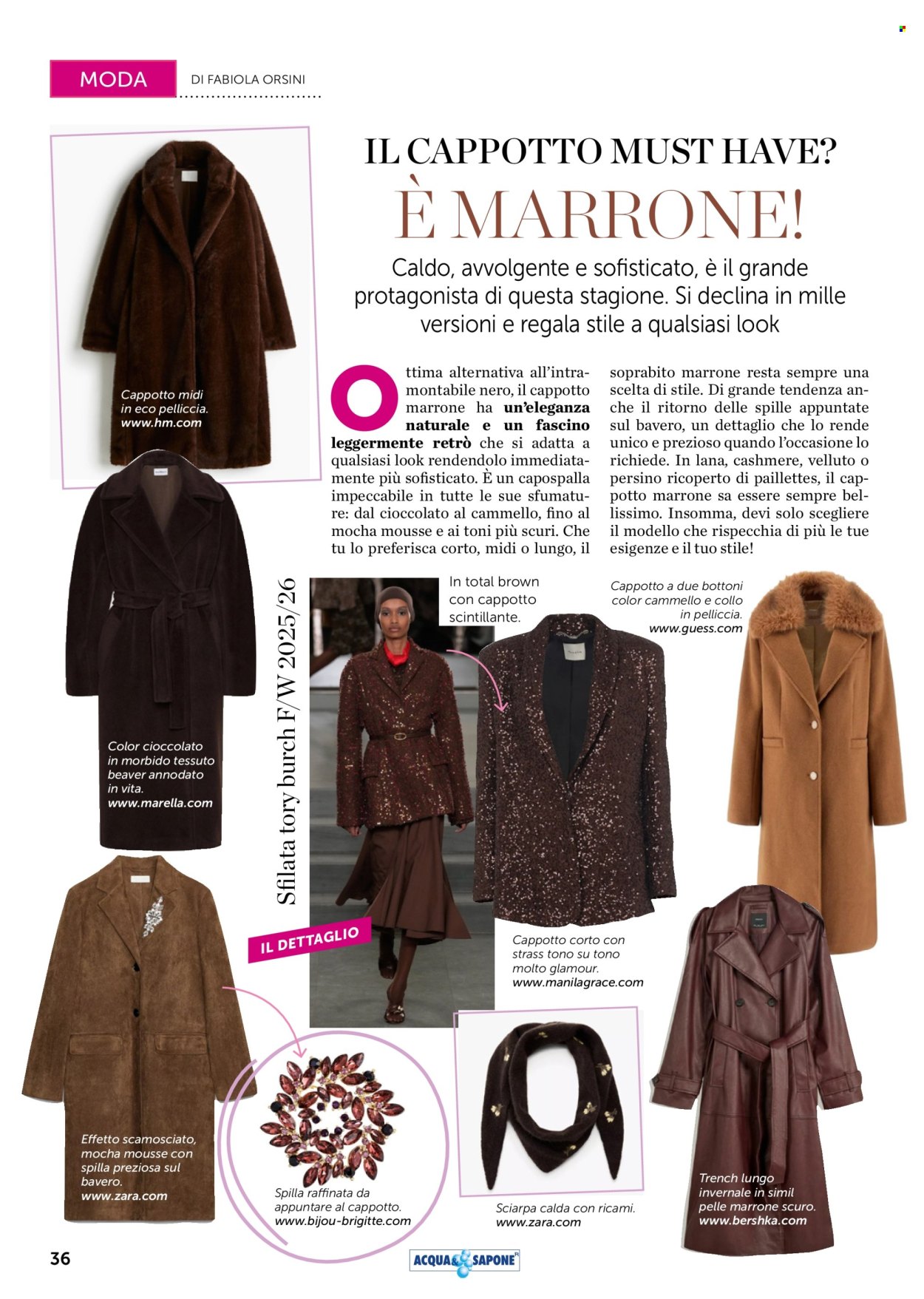 MODA DI FABIOLA ORSINI

IL CAPPOTTO MUST HAVE?
È MARRONE!

Caldo, avvolgente e sofisticato, è il grande protagonista di questa stagione. Si declina in mille versioni e regala stile a qualsiasi look

Ottima alternativa all'intramontabile nero, il cappotto marrone ha un'eleganza naturale e un fascino leggermente retrò che si adatta a qualsiasi look rendendolo immediatamente più sofisticato. È un capospalla impeccabile in tutte le sue sfumature: dal cioccolato al cammello, fino al mocha mousse e ai toni più scuri. Che tu lo preferisca corto, midi o lungo, il soprabito marrone resta sempre una scelta di stile. Di grande tendenza anche il ritorno delle spille appuntate sul bavero, un dettaglio che lo rende unico e prezioso quando l'occasione lo richiede. In lana, cashmere, velluto o persino ricoperto di paillettes, il cappotto marrone sa essere sempre bellissimo. Insomma, devi solo scegliere il modello che rispecchia di più le tue esigenze e il tuo stile!

Cappotto midi in eco pelliccia. www.hm.com

Color cioccolato in morbido tessuto beaver annodato in vita. www.marella.com

Sfilata tory burch F/W 2025/26

In total brown con cappotto scintillante.

Cappotto a due bottoni color cammello e collo in pelliccia. www.guess.com

IL DETTAGLIO

Cappotto corto con strass tono su tono molto glamour. www.manilagrace.com

Effetto scamosciato, mocha mousse con spilla preziosa sul bavero. www.zara.com

Spilla raffinata da appuntare al cappotto. www.bijou-brigitte.com

Sciarpa calda con ricami. www.zara.com

Trench lungo invernale in simil pelle marrone scuro. www.bershka.com

36

ACQUA & SAPONE